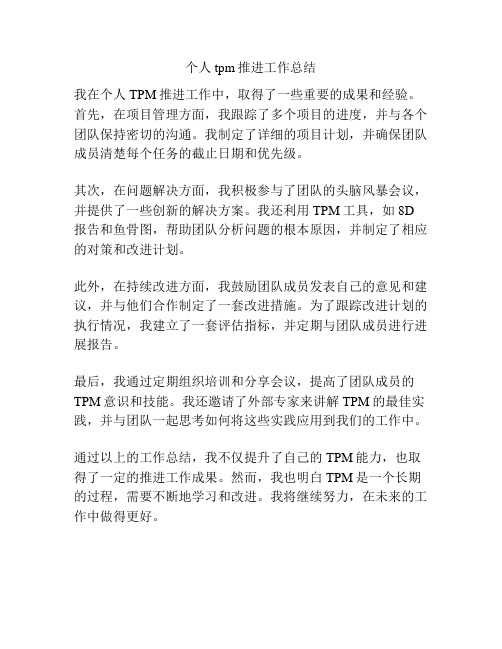 个人 tpm 推进工作总结

我在个人 TPM 推进工作中，取得了一些重要的成果和经验。首先，在项目管理方面，我跟踪了多个项目的进度，并与各个团队保持密切的沟通。我制定了详细的项目计划，并确保团队成员清楚每个任务的截止日期和优先级。

其次，在问题解决方面，我积极参与了团队的头脑风暴会议，并提供了一些创新的解决方案。我还利用 TPM 工具，如 8D 报告和鱼骨图，帮助团队分析问题的根本原因，并制定了相应的对策和改进计划。

此外，在持续改进方面，我鼓励团队成员发表自己的意见和建议，并与他们合作制定了一套改进措施。为了跟踪改进计划的执行情况，我建立了一套评估指标，并定期与团队成员进行进展报告。

最后，我通过定期组织培训和分享会议，提高了团队成员的 TPM 意识和技能。我还邀请了外部专家来讲解 TPM 的最佳实践，并与团队一起思考如何将这些实践应用到我们的工作中。

通过以上的工作总结，我不仅提升了自己的 TPM 能力，也取得了一定的推进工作成果。然而，我也明白 TPM 是一个长期的过程，需要不断地学习和改进。我将继续努力，在未来的工作中做得更好。